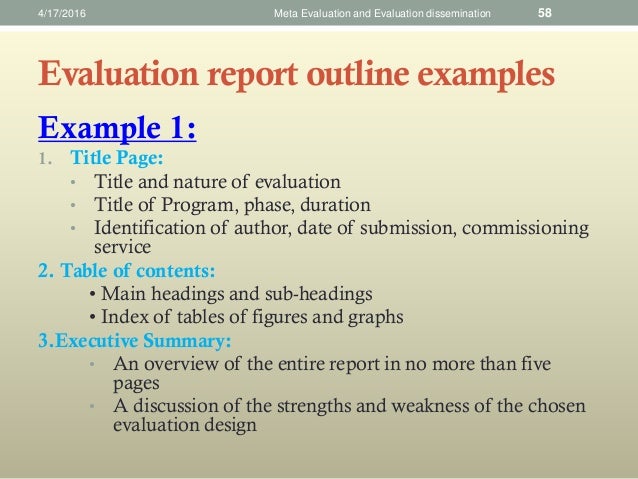 4/17/2016 Meta Evaluation and Evaluation dissemination 58

Evaluation report outline examples

Example 1:

1. Title Page:

• Title and nature of evaluation
• Title of Program, phase, duration
• Identification of author, date of submission, commissioning service

2. Table of contents:

• Main headings and sub-headings
• Index of tables of figures and graphs

3.Executive Summary:

• An overview of the entire report in no more than five pages
• A discussion of the strengths and weakness of the chosen evaluation design